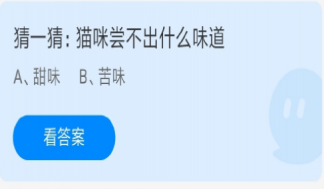 猜一猜：猫咪尝不出什么味道

A、甜味　B、苦味

看答案